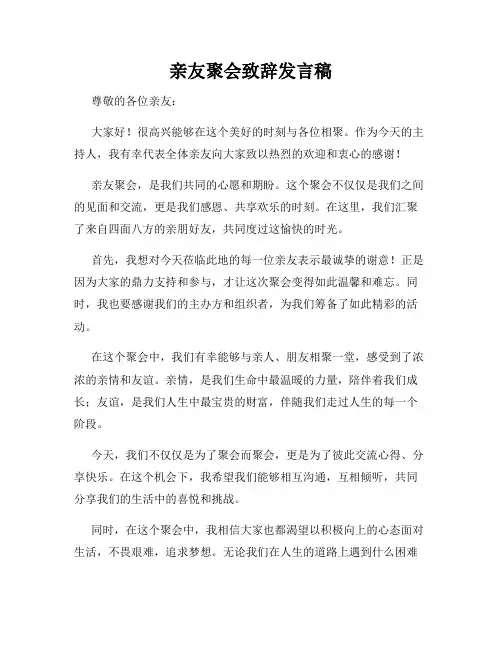 亲友聚会致辞发言稿

尊敬的各位亲友：

大家好！很高兴能够在这个美好的时刻与各位相聚。作为今天的主持人，我有幸代表全体亲友向大家致以热烈的欢迎和衷心的感谢！

亲友聚会，是我们共同的心愿和期盼。这个聚会不仅仅是我们之间的见面和交流，更是我们感恩、共享欢乐的时刻。在这里，我们汇聚了来自四面八方的亲朋好友，共同度过这愉快的时光。

首先，我想对今天莅临此地的每一位亲友表示最诚挚的谢意！正是因为大家的鼎力支持和参与，才让这次聚会变得如此温馨和难忘。同时，我也要感谢我们的主办方和组织者，为我们筹备了如此精彩的活动。

在这个聚会中，我们有幸能够与亲人、朋友相聚一堂，感受到了浓浓的亲情和友谊。亲情，是我们生命中最温暖的力量，陪伴着我们成长；友谊，是我们人生中最宝贵的财富，伴随我们走过人生的每一个阶段。

今天，我们不仅仅是为了聚会而聚会，更是为了彼此交流心得、分享快乐。在这个机会下，我希望我们能够相互沟通，互相倾听，共同分享我们的生活中的喜悦和挑战。

同时，在这个聚会中，我相信大家也都渴望以积极向上的心态面对生活，不畏艰难，追求梦想。无论我们在人生的道路上遇到什么困难